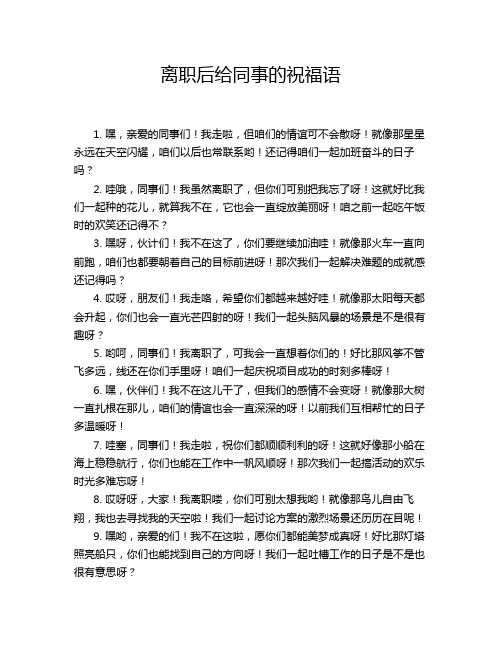 离职后给同事的祝福语

1. 嘿，亲爱的同事们！我走啦，但咱们的情谊可不会散呀！就像那星星永远在天空闪耀，咱们以后也常联系哟！还记得咱们一起加班奋斗的日子吗？

2. 哇哦，同事们！我虽然离职了，但你们可别把我忘了呀！这就好比我们一起种的花儿，就算我不在，它也会一直绽放美丽呀！咱之前一起吃午饭时的欢笑还记得不？

3. 嘿呀，伙计们！我不在这了，你们要继续加油哇！就像那火车一直向前跑，咱们也都要朝着自己的目标前进呀！那次我们一起解决难题的成就感还记得吗？

4. 哎呀，朋友们！我走咯，希望你们都越来越好哇！就像那太阳每天都会升起，你们也会一直光芒四射的呀！我们一起头脑风暴的场景是不是很有趣呀？

5. 哟呵，同事们！我离职了，可我会一直想着你们的！好比那风筝不管飞多远，线还在你们手里呀！咱们一起庆祝项目成功的时刻多棒呀！

6. 嘿，伙伴们！我不在这儿干了，但我们的感情不会变呀！就像那大树一直扎根在那儿，咱们的情谊也会一直深深的呀！以前我们互相帮忙的日子多温暖呀！

7. 哇塞，同事们！我走啦，祝你们都顺顺利利的呀！这就好像那小船在海上稳稳航行，你们也能在工作中一帆风顺呀！那次我们一起搞活动的欢乐时光多难忘呀！

8. 哎呀呀，大家！我离职喽，你们可别太想我哟！就像那鸟儿自由飞翔，我也去寻找我的天空啦！我们一起讨论方案的激烈场景还历历在目呢！

9. 嘿哟，亲爱的们！我不在这啦，愿你们都能美梦成真呀！好比那灯塔照亮船只，你们也能找到自己的方向呀！我们一起吐槽工作的日子是不是也很有意思呀？